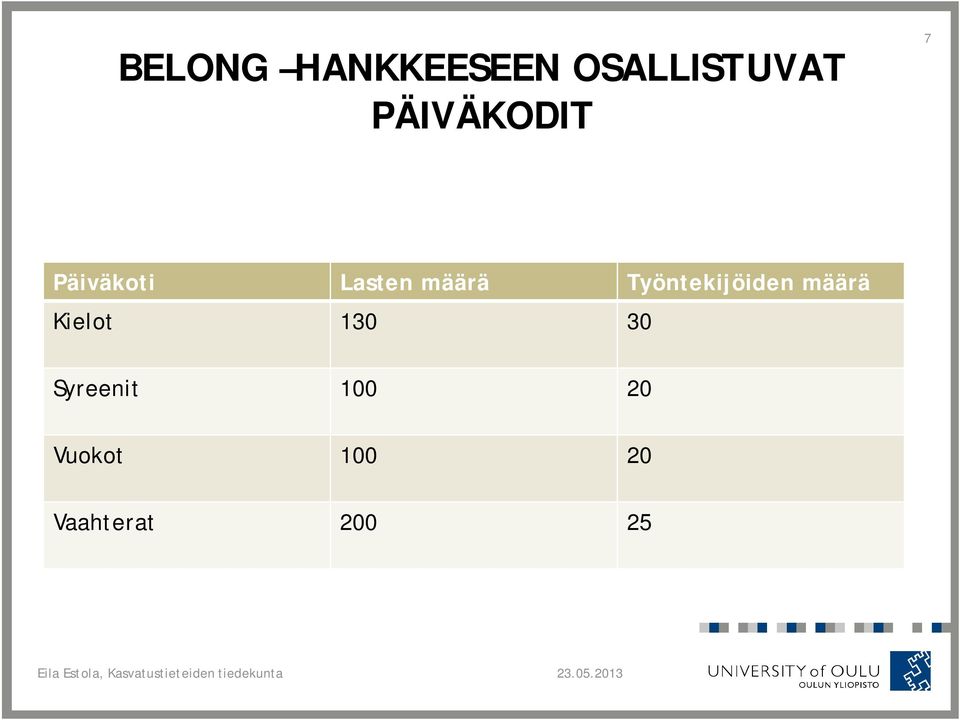 7

BELONG –HANKKEESEEN OSALLISTUVAT PÄIVÄKODIT

| Päiväkoti | Lasten määrä | Työntekijöiden määrä |
|---|---|---|
| Kielot | 130 | 30 |
| Syreenit | 100 | 20 |
| Vuokot | 100 | 20 |
| Vaahterat | 200 | 25 |

Eila Estola, Kasvatustieteiden tiedekunta

23.05.2013

UNIVERSITY of OULU
OULUN YLIOPISTO